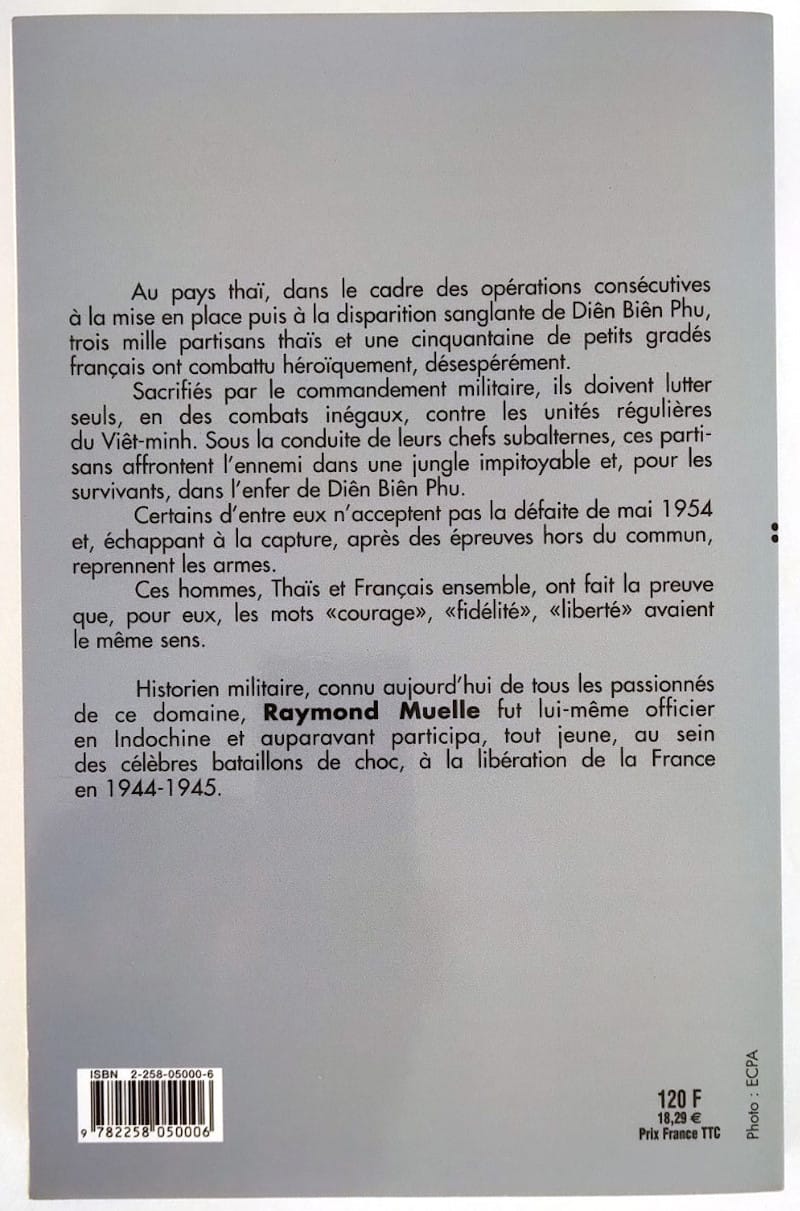 Au pays thaï, dans le cadre des opérations consécutives à la mise en place puis à la disparition sanglante de Diên Biên Phu, trois mille partisans thaïs et une cinquantaine de petits gradés français ont combattu héroïquement, désespérément.

Sacrifiés par le commandement militaire, ils doivent lutter seuls, en des combats inégaux, contre les unités régulières du Viêt-minh. Sous la conduite de leurs chefs subalternes, ces partisans affrontent l'ennemi dans une jungle impitoyable et, pour les survivants, dans l'enfer de Diên Biên Phu.

Certains d'entre eux n'acceptent pas la défaite de mai 1954 et, échappant à la capture, après des épreuves hors du commun, reprennent les armes.

Ces hommes, Thaïs et Français ensemble, ont fait la preuve que, pour eux, les mots «courage», «fidélité», «liberté» avaient le même sens.

Historien militaire, connu aujourd'hui de tous les passionnés de ce domaine, Raymond Muelle fut lui-même officier en Indochine et auparavant participa, tout jeune, au sein des célèbres bataillons de choc, à la libération de la France en 1944-1945.

ISBN 2-258-05000-6

9 782258 050006

120 F
18,29 €
Prix France TTC

Photo : ECPA